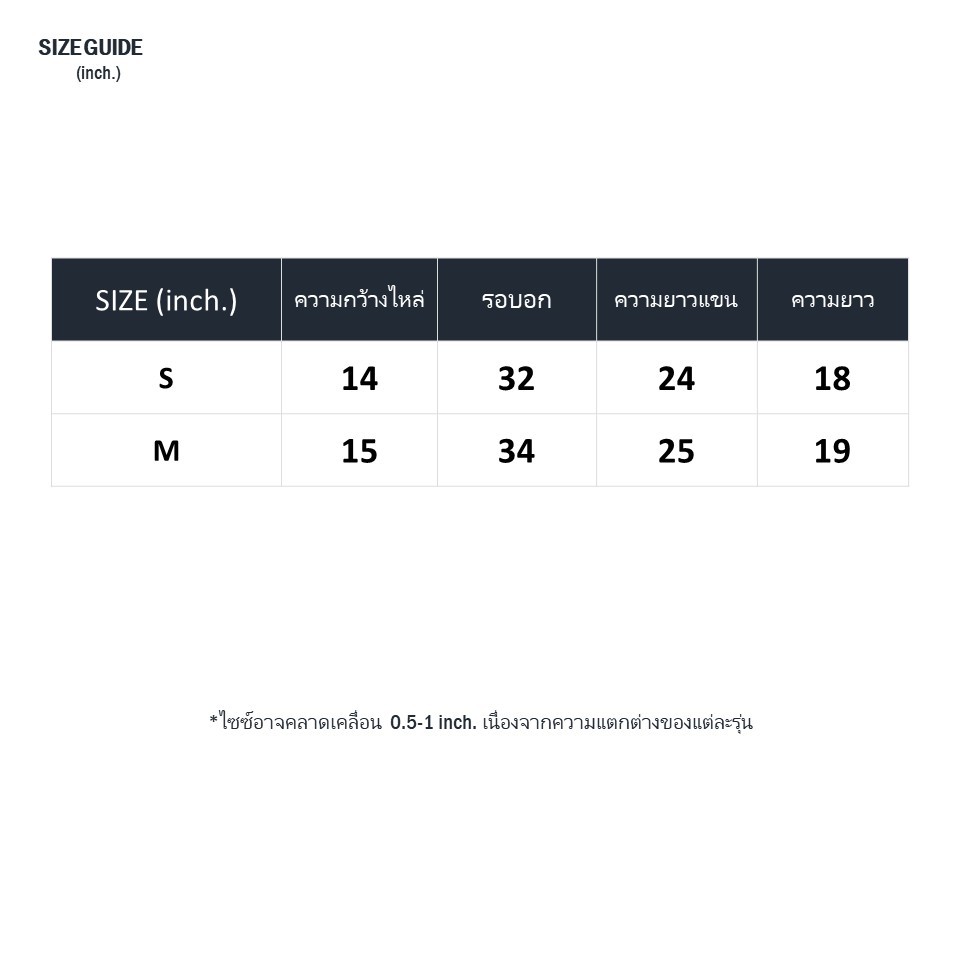 SIZE GUIDE
(inch.)

| SIZE (inch.) | ความกว้างไหล่ | รอบอก | ความยาวแขน | ความยาว |
|---|---|---|---|---|
| S | 14 | 32 | 24 | 18 |
| M | 15 | 34 | 25 | 19 |

*ไซซ์อาจคลาดเคลื่อน 0.5-1 inch. เนื่องจากความแตกต่างของแต่ละรุ่น